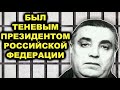 БЫЛ ТЕНЕВЫМ ПРЕЗИДЕНТОМ РОССИЙСКОЙ ФЕДЕРАЦИИ